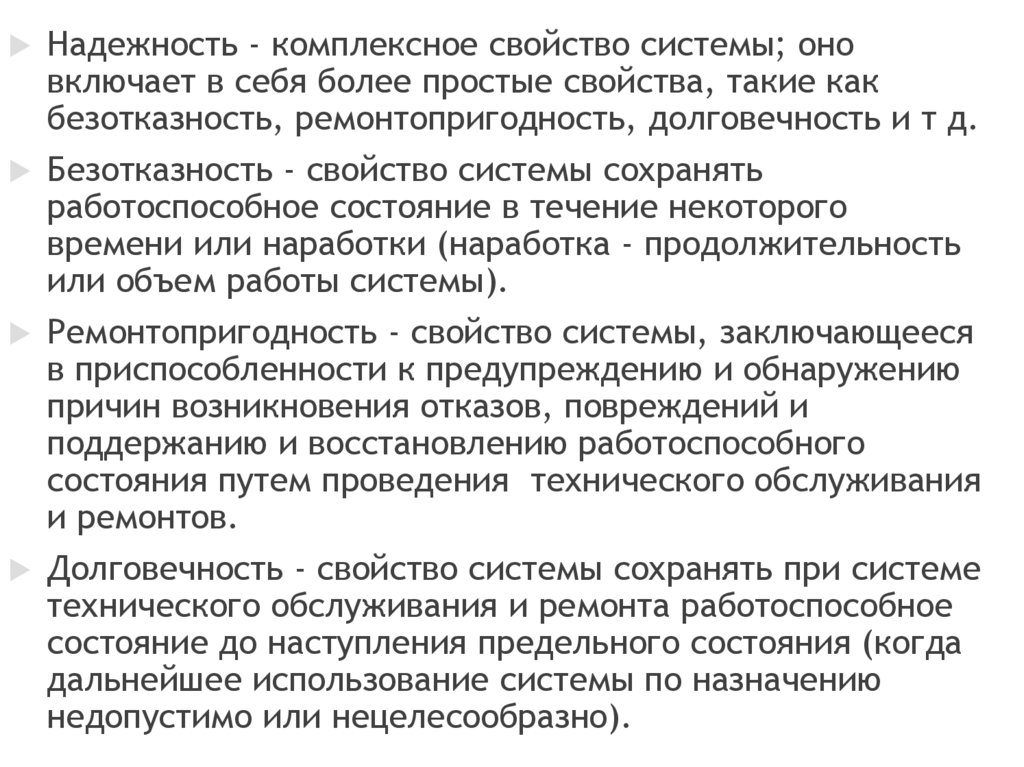 Надежность - комплексное свойство системы; оно включает в себя более простые свойства, такие как безотказность, ремонтопригодность, долговечность и т д.

Безотказность - свойство системы сохранять работоспособное состояние в течение некоторого времени или наработки (наработка - продолжительность или объем работы системы).

Ремонтопригодность - свойство системы, заключающееся в приспособленности к предупреждению и обнаружению причин возникновения отказов, повреждений и поддержанию и восстановлению работоспособного состояния путем проведения технического обслуживания и ремонтов.

Долговечность - свойство системы сохранять при системе технического обслуживания и ремонта работоспособное состояние до наступления предельного состояния (когда дальнейшее использование системы по назначению недопустимо или нецелесообразно).